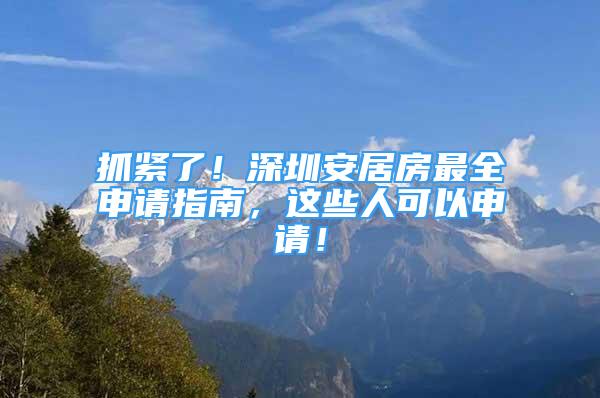 抓紧了！深圳安居房最全申请指南，这些人可以申请！